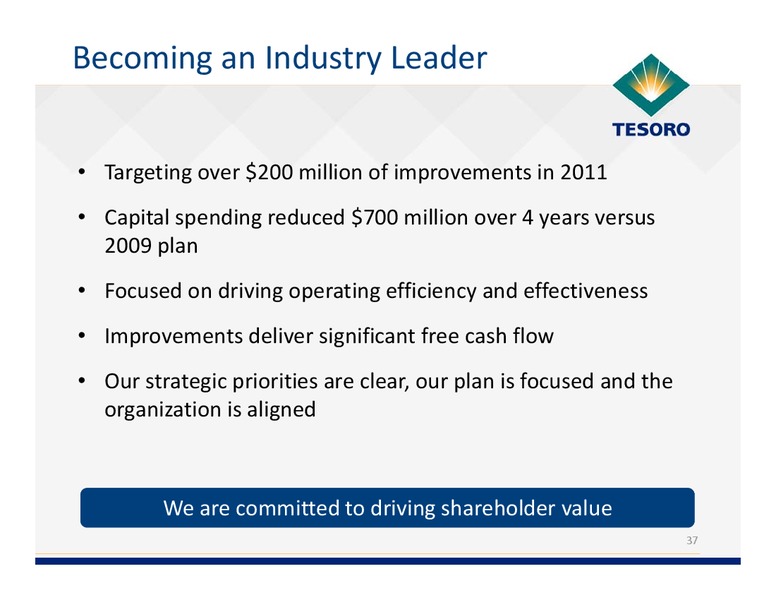 Becoming an Industry Leader

TESORO

• Targeting over \$200 million of improvements in 2011

• Capital spending reduced \$700 million over 4 years versus 2009 plan

• Focused on driving operating efficiency and effectiveness

• Improvements deliver significant free cash flow

• Our strategic priorities are clear, our plan is focused and the organization is aligned

We are committed to driving shareholder value

37